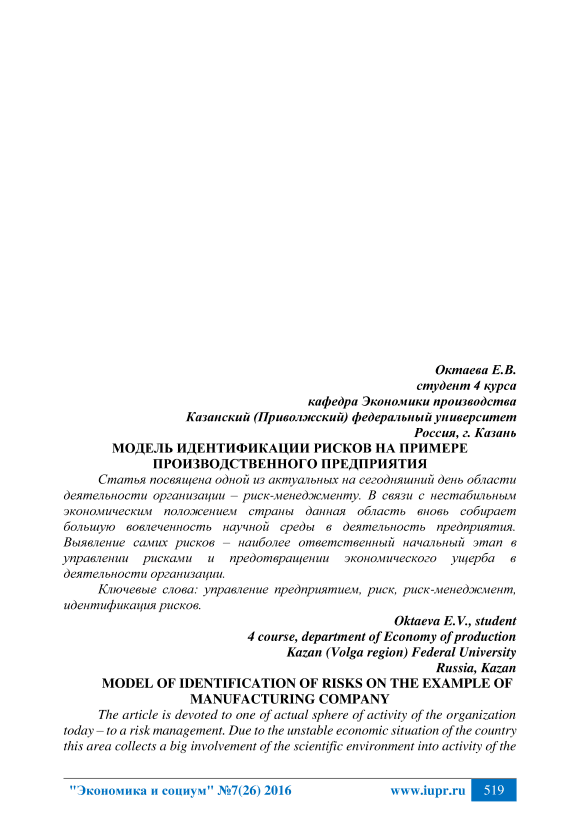 Октаева Е.В.
студент 4 курса
кафедра Экономики производства
Казанский (Приволжский) федеральный университет
Россия, г. Казань

МОДЕЛЬ ИДЕНТИФИКАЦИИ РИСКОВ НА ПРИМЕРЕ ПРОИЗВОДСТВЕННОГО ПРЕДПРИЯТИЯ

Статья посвящена одной из актуальных на сегодняшний день области деятельности организации – риск-менеджменту. В связи с нестабильным экономическим положением страны данная область вновь собирает большую вовлеченность научной среды в деятельность предприятия. Выявление самих рисков – наиболее ответственный начальный этап в управлении рисками и предотвращении экономического ущерба в деятельности организации.

Ключевые слова: управление предприятием, риск, риск-менеджмент, идентификация рисков.

Oktaeva E.V., student
4 course, department of Economy of production
Kazan (Volga region) Federal University
Russia, Kazan

MODEL OF IDENTIFICATION OF RISKS ON THE EXAMPLE OF MANUFACTURING COMPANY

The article is devoted to one of actual sphere of activity of the organization today – to a risk management. Due to the unstable economic situation of the country this area collects a big involvement of the scientific environment into activity of the

"Экономика и социум" №7(26) 2016 www.iupr.ru 519